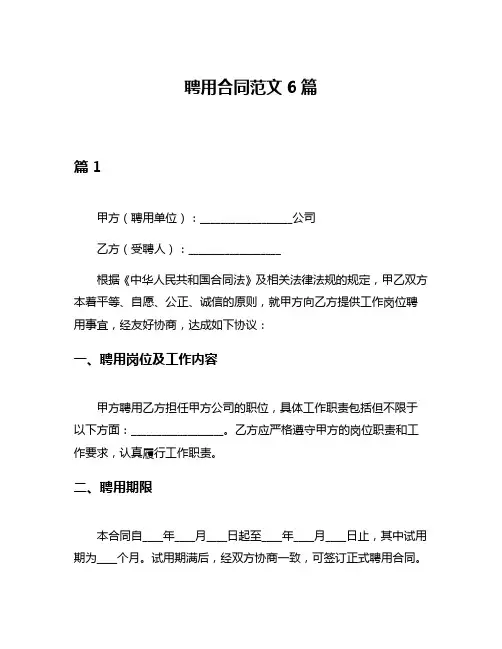 聘用合同范文 6 篇

篇 1

甲方（聘用单位）：________________公司

乙方（受聘人）：________________

根据《中华人民共和国合同法》及相关法律法规的规定，甲乙双方本着平等、自愿、公正、诚信的原则，就甲方向乙方提供工作岗位聘用事宜，经友好协商，达成如下协议：

一、聘用岗位及工作内容

甲方聘用乙方担任甲方公司的职位，具体工作职责包括但不限于以下方面：________________。乙方应严格遵守甲方的岗位职责和工作要求，认真履行工作职责。

二、聘用期限

本合同自____年____月____日起至____年____月____日止，其中试用期为____个月。试用期满后，经双方协商一致，可签订正式聘用合同。